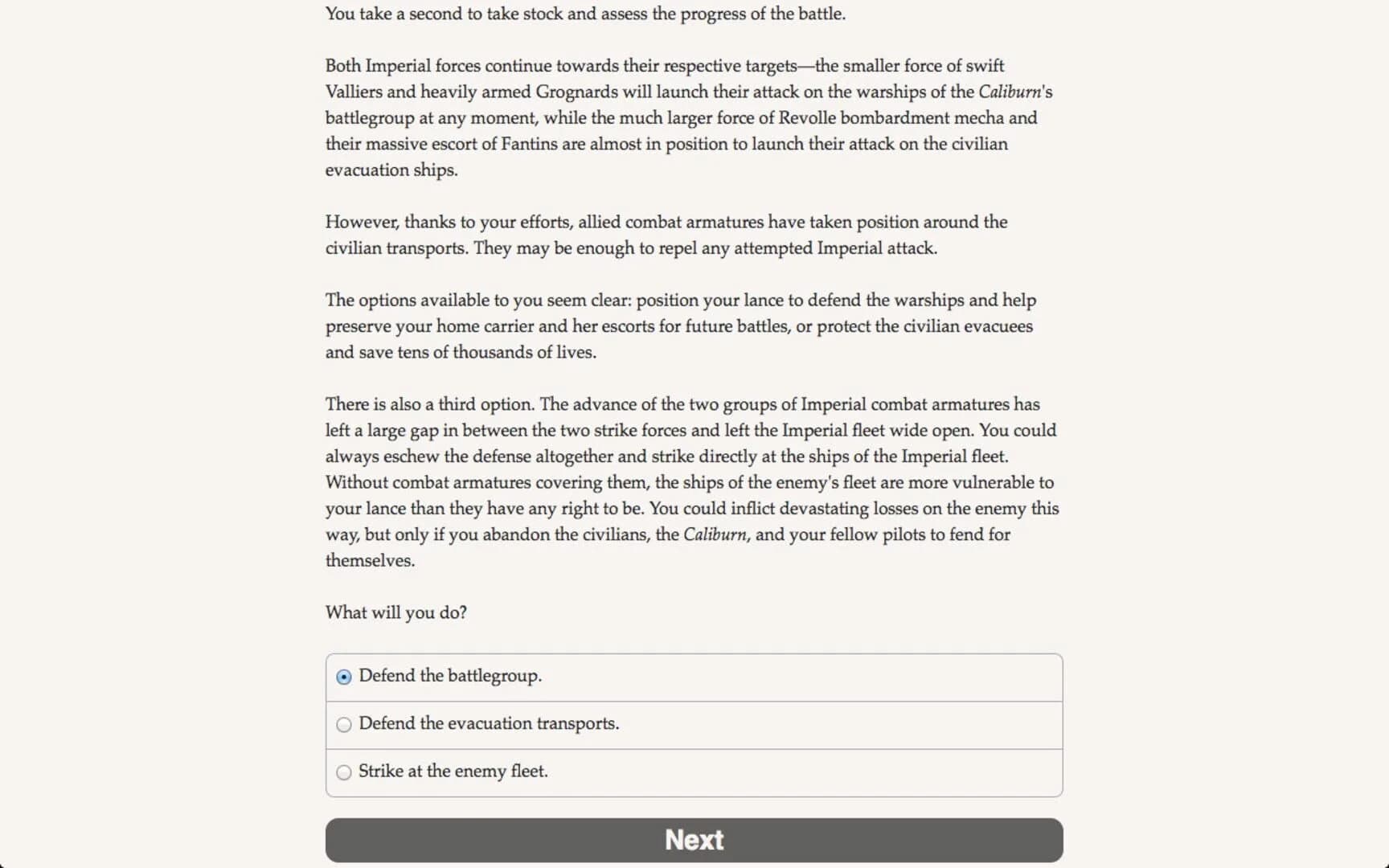 You take a second to take stock and assess the progress of the battle.

Both Imperial forces continue towards their respective targets—the smaller force of swift Valliers and heavily armed Grognards will launch their attack on the warships of the Caliburn's battlegroup at any moment, while the much larger force of Revolle bombardment mecha and their massive escort of Fantins are almost in position to launch their attack on the civilian evacuation ships.

However, thanks to your efforts, allied combat armatures have taken position around the civilian transports. They may be enough to repel any attempted Imperial attack.

The options available to you seem clear: position your lance to defend the warships and help preserve your home carrier and her escorts for future battles, or protect the civilian evacuees and save tens of thousands of lives.

There is also a third option. The advance of the two groups of Imperial combat armatures has left a large gap in between the two strike forces and left the Imperial fleet wide open. You could always eschew the defense altogether and strike directly at the ships of the Imperial fleet. Without combat armatures covering them, the ships of the enemy's fleet are more vulnerable to your lance than they have any right to be. You could inflict devastating losses on the enemy this way, but only if you abandon the civilians, the Caliburn, and your fellow pilots to fend for themselves.

What will you do?

Defend the battlegroup.

Defend the evacuation transports.

Strike at the enemy fleet.

Next